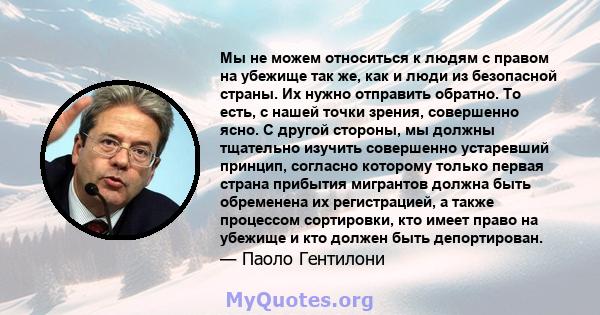 Мы не можем относиться к людям с правом на убежище так же, как и люди из безопасной страны. Их нужно отправить обратно. То есть, с нашей точки зрения, совершенно ясно. С другой стороны, мы должны тщательно изучить совершенно устаревший принцип, согласно которому только первая страна прибытия мигрантов должна быть обременена их регистрацией, а также процессом сортировки, кто имеет право на убежище и кто должен быть депортирован.
— Паоло Гентилони

MyQuotes.org